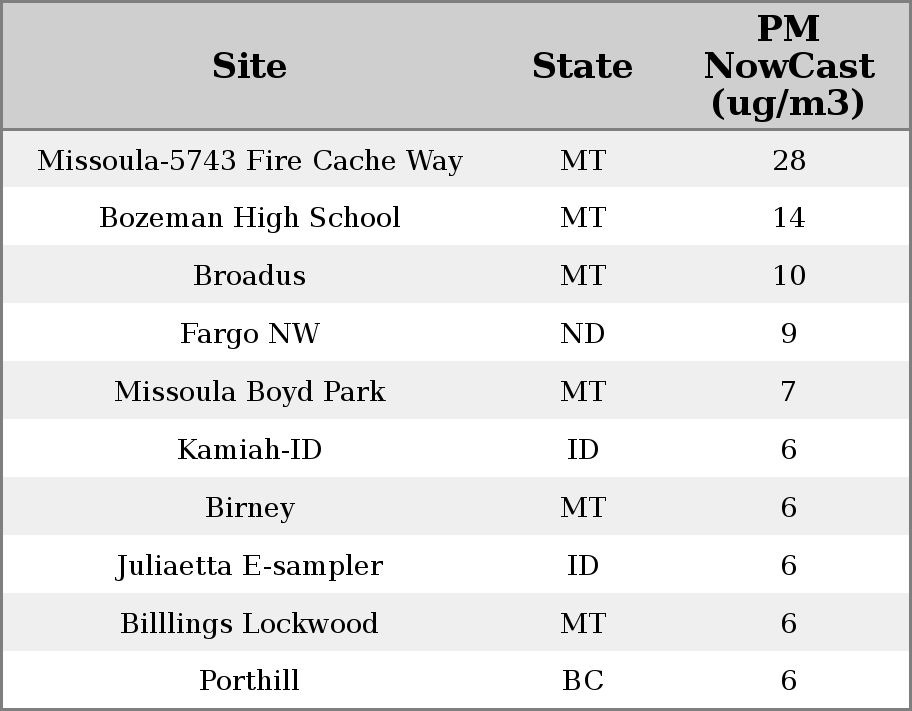 | Site | State | PM NowCast (ug/m3) |
|---|---|---|
| Missoula-5743 Fire Cache Way | MT | 28 |
| Bozeman High School | MT | 14 |
| Broadus | MT | 10 |
| Fargo NW | ND | 9 |
| Missoula Boyd Park | MT | 7 |
| Kamiah-ID | ID | 6 |
| Birney | MT | 6 |
| Juliaetta E-sampler | ID | 6 |
| Billlings Lockwood | MT | 6 |
| Porthill | BC | 6 |